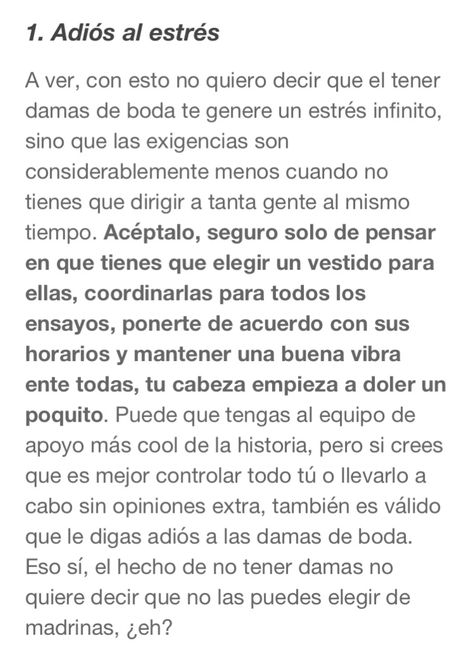 1. Adiós al estrés

A ver, con esto no quiero decir que el tener damas de boda te genere un estrés infinito, sino que las exigencias son considerablemente menos cuando no tienes que dirigir a tanta gente al mismo tiempo. Acéptalo, seguro solo de pensar en que tienes que elegir un vestido para ellas, coordinarlas para todos los ensayos, ponerte de acuerdo con sus horarios y mantener una buena vibra ente todas, tu cabeza empieza a doler un poquito. Puede que tengas al equipo de apoyo más cool de la historia, pero si crees que es mejor controlar todo tú o llevarlo a cabo sin opiniones extra, también es válido que le digas adiós a las damas de boda. Eso sí, el hecho de no tener damas no quiere decir que no las puedes elegir de madrinas, ¿eh?